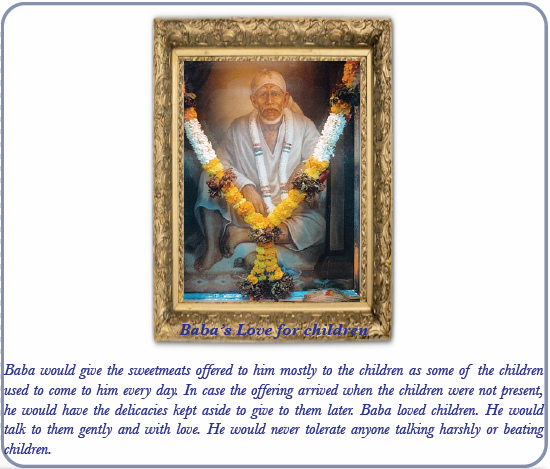 Baba's Love for children

Baba would give the sweetmeats offered to him mostly to the children as some of the children used to come to him every day. In case the offering arrived when the children were not present, he would have the delicacies kept aside to give to them later. Baba loved children. He would talk to them gently and with love. He would never tolerate anyone talking harshly or beating children.